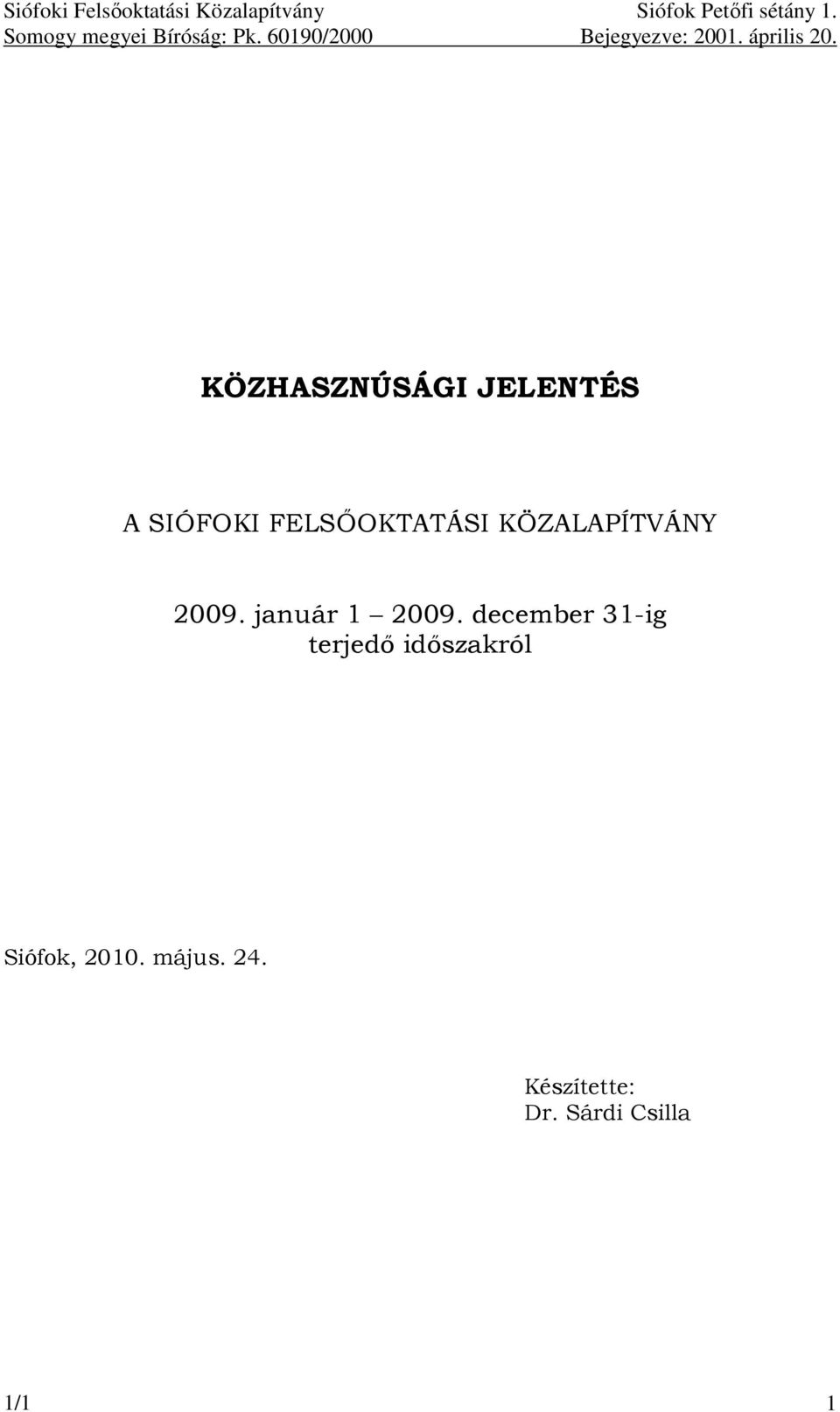 Siófoki Felsőoktatási Közalapítvány Siófok Petőfi sétány 1.
Somogy megyei Bíróság: Pk. 60190/2000 Bejegyezve: 2001. április 20.

KÖZHASZNÚSÁGI JELENTÉS

A SIÓFOKI FELSŐOKTATÁSI KÖZALAPÍTVÁNY

2009. január 1 – 2009. december 31-ig terjedő időszakról

Siófok, 2010. május. 24.

Készítette:
Dr. Sárdi Csilla

1/1 1